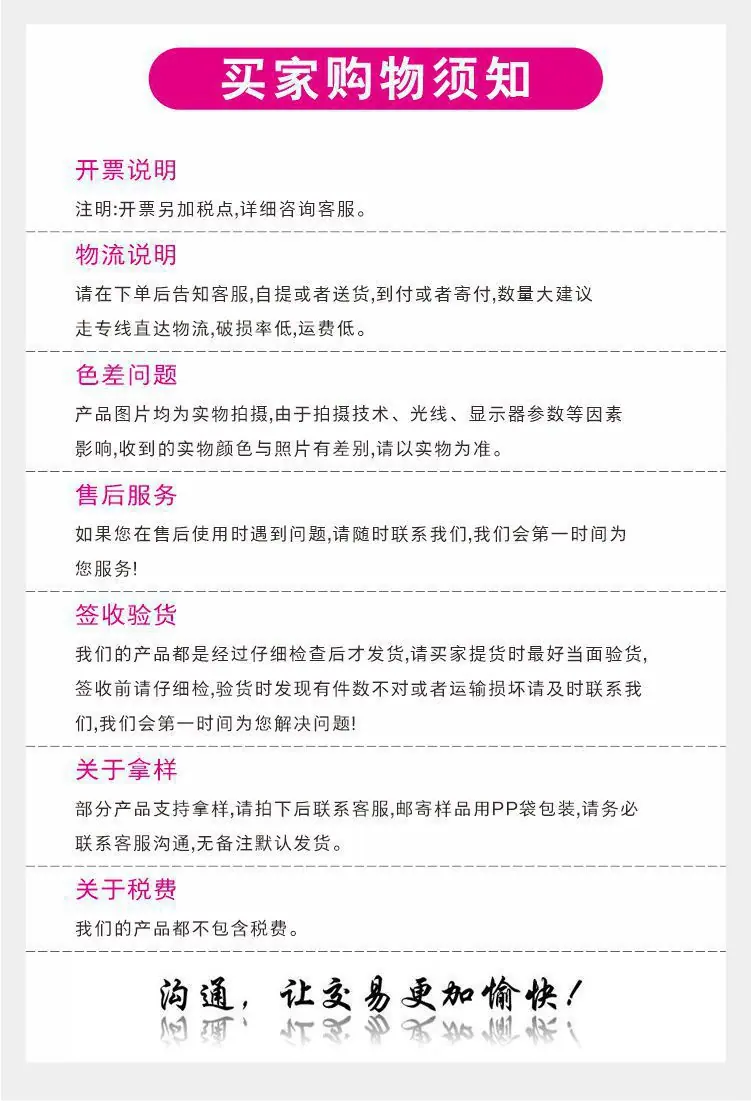 买家购物须知

开票说明

注明:开票另加税点,详细咨询客服。

物流说明

请在下单后告知客服,自提或者送货,到付或者寄付,数量大建议走专线直达物流,破损率低,运费低。

色差问题

产品图片均为实物拍摄,由于拍摄技术、光线、显示器参数等因素影响,收到的实物颜色与照片有差别,请以实物为准。

售后服务

如果您在售后使用时遇到问题,请随时联系我们,我们会第一时间为您服务!

签收验货

我们的产品都是经过仔细检查后才发货,请买家提货时最好当面验货,签收前请仔细检,验货时发现有件数不对或者运输损坏请及时联系我们,我们会第一时间为您解决问题!

关于拿样

部分产品支持拿样,请拍下后联系客服,邮寄样品用PP袋包装,请务必联系客服沟通,无备注默认发货。

关于税费

我们的产品都不包含税费。

沟通,让交易更加愉快!